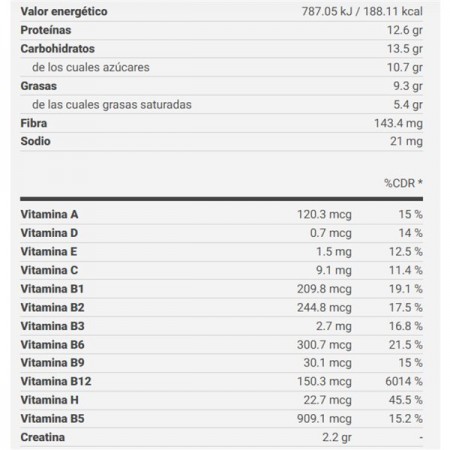 | | |
|---|---|
| Valor energético | 787.05 kJ / 188.11 kcal |
| Proteínas | 12.6 gr |
| Carbohidratos | 13.5 gr |
| de los cuales azúcares | 10.7 gr |
| Grasas | 9.3 gr |
| de las cuales grasas saturadas | 5.4 gr |
| Fibra | 143.4 mg |
| Sodio | 21 mg |

| | | %CDR * |
|---|---|---|
| Vitamina A | 120.3 mcg | 15 % |
| Vitamina D | 0.7 mcg | 14 % |
| Vitamina E | 1.5 mg | 12.5 % |
| Vitamina C | 9.1 mg | 11.4 % |
| Vitamina B1 | 209.8 mcg | 19.1 % |
| Vitamina B2 | 244.8 mcg | 17.5 % |
| Vitamina B3 | 2.7 mg | 16.8 % |
| Vitamina B6 | 300.7 mcg | 21.5 % |
| Vitamina B9 | 30.1 mcg | 15 % |
| Vitamina B12 | 150.3 mcg | 6014 % |
| Vitamina H | 22.7 mcg | 45.5 % |
| Vitamina B5 | 909.1 mcg | 15.2 % |
| Creatina | 2.2 gr | - |